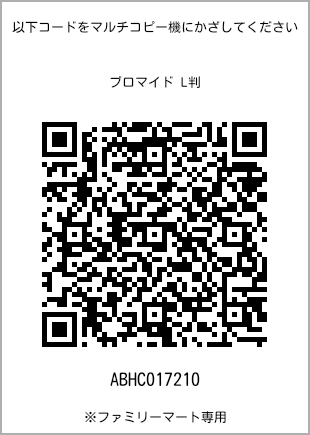 以下コードをマルチコピー機にかざしてください

ブロマイド L判

ABHC017210

※ファミリーマート専用